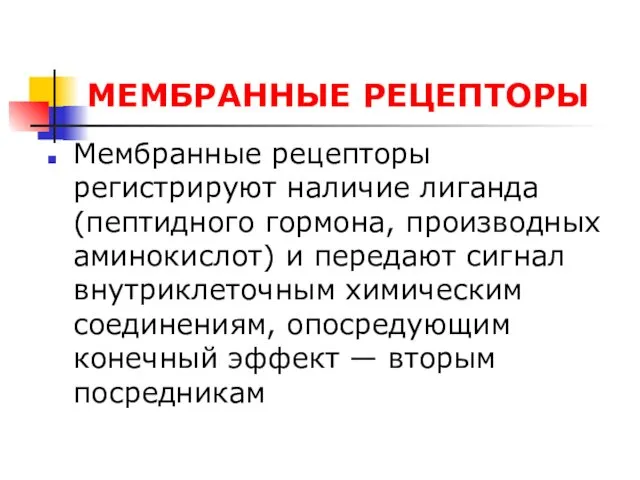 МЕМБРАННЫЕ РЕЦЕПТОРЫ

Мембранные рецепторы регистрируют наличие лиганда (пептидного гормона, производных аминокислот) и передают сигнал внутриклеточным химическим соединениям, опосредующим конечный эффект — вторым посредникам